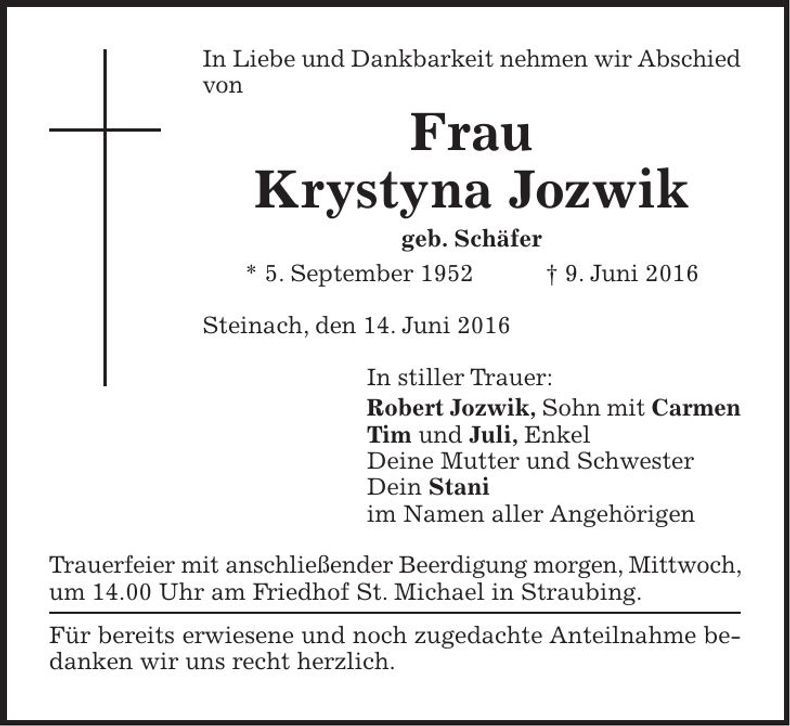 In Liebe und Dankbarkeit nehmen wir Abschied von

Frau
Krystyna Jozwik
geb. Schäfer

* 5. September 1952 † 9. Juni 2016

Steinach, den 14. Juni 2016

In stiller Trauer:
Robert Jozwik, Sohn mit Carmen
Tim und Juli, Enkel
Deine Mutter und Schwester
Dein Stani
im Namen aller Angehörigen

Trauerfeier mit anschließender Beerdigung morgen, Mittwoch, um 14.00 Uhr am Friedhof St. Michael in Straubing.

Für bereits erwiesene und noch zugedachte Anteilnahme bedanken wir uns recht herzlich.